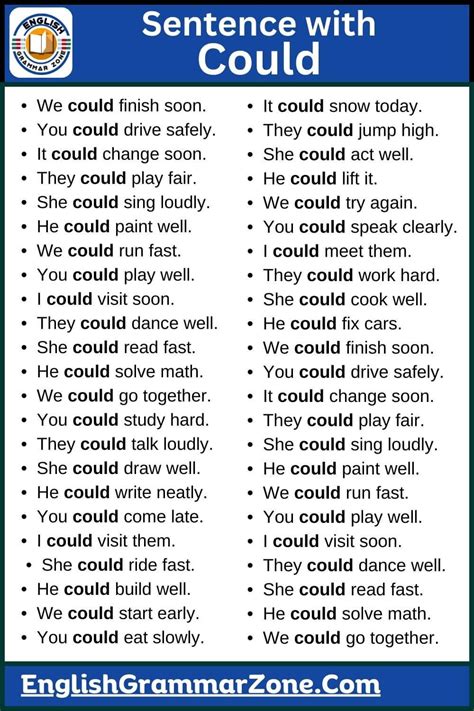 ENGLISH GRAMMAR ZONE

Sentence with Could

• We could finish soon.
• You could drive safely.
• It could change soon.
• They could play fair.
• She could sing loudly.
• He could paint well.
• We could run fast.
• You could play well.
• I could visit soon.
• They could dance well.
• She could read fast.
• He could solve math.
• We could go together.
• You could study hard.
• They could talk loudly.
• She could draw well.
• He could write neatly.
• You could come late.
• I could visit them.
• She could ride fast.
• He could build well.
• We could start early.
• You could eat slowly.

• It could snow today.
• They could jump high.
• She could act well.
• He could lift it.
• We could try again.
• You could speak clearly.
• I could meet them.
• They could work hard.
• She could cook well.
• He could fix cars.
• We could finish soon.
• You could drive safely.
• It could change soon.
• They could play fair.
• She could sing loudly.
• He could paint well.
• We could run fast.
• You could play well.
• I could visit soon.
• They could dance well.
• She could read fast.
• He could solve math.
• We could go together.

EnglishGrammarZone.Com